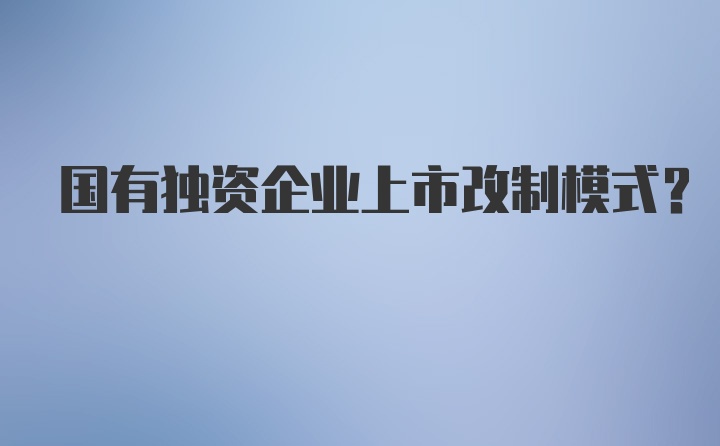 国有独资企业上市改制模式？